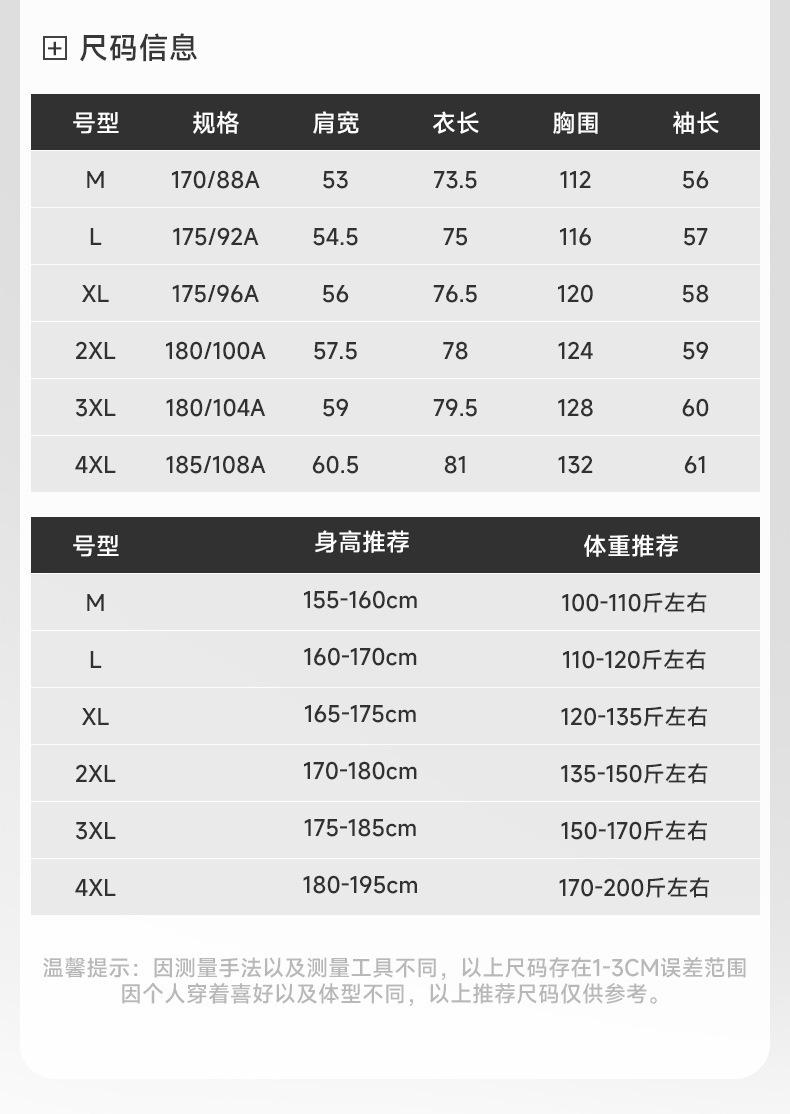 尺码信息

| 号型 | 规格 | 肩宽 | 衣长 | 胸围 | 袖长 |
|---|---|---|---|---|---|
| M | 170/88A | 53 | 73.5 | 112 | 56 |
| L | 175/92A | 54.5 | 75 | 116 | 57 |
| XL | 175/96A | 56 | 76.5 | 120 | 58 |
| 2XL | 180/100A | 57.5 | 78 | 124 | 59 |
| 3XL | 180/104A | 59 | 79.5 | 128 | 60 |
| 4XL | 185/108A | 60.5 | 81 | 132 | 61 |

| 号型 | 身高推荐 | 体重推荐 |
|---|---|---|
| M | 155-160cm | 100-110斤左右 |
| L | 160-170cm | 110-120斤左右 |
| XL | 165-175cm | 120-135斤左右 |
| 2XL | 170-180cm | 135-150斤左右 |
| 3XL | 175-185cm | 150-170斤左右 |
| 4XL | 180-195cm | 170-200斤左右 |

温馨提示：因测量手法以及测量工具不同，以上尺码存在1-3CM误差范围 因个人穿着喜好以及体型不同，以上推荐尺码仅供参考。